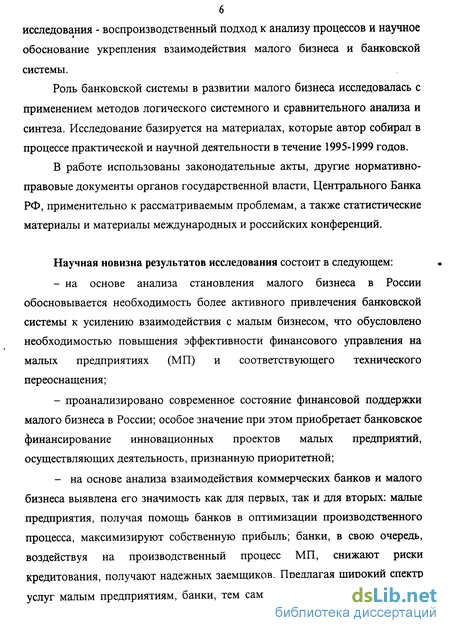 6

исследования - воспроизводственный подход к анализу процессов и научное обоснование укрепления взаимодействия малого бизнеса и банковской системы.

Роль банковской системы в развитии малого бизнеса исследовалась с применением методов логического системного и сравнительного анализа и синтеза. Исследование базируется на материалах, которые автор собирал в процессе практической и научной деятельности в течение 1995-1999 годов.

В работе использованы законодательные акты, другие нормативно-правовые документы органов государственной власти, Центрального Банка РФ, применительно к рассматриваемым проблемам, а также статистические материалы и материалы международных и российских конференций.

Научная новизна результатов исследования состоит в следующем:

– на основе анализа становления малого бизнеса в России обосновывается необходимость более активного привлечения банковской системы к усилению взаимодействия с малым бизнесом, что обусловлено необходимостью повышения эффективности финансового управления на малых предприятиях (МП) и соответствующего технического переоснащения;

– проанализировано современное состояние финансовой поддержки малого бизнеса в России; особое значение при этом приобретает банковское финансирование инновационных проектов малых предприятий, осуществляющих деятельность, признанную приоритетной;

– на основе анализа взаимодействия коммерческих банков и малого бизнеса выявлена его значимость как для первых, так и для вторых: малые предприятия, получая помощь банков в оптимизации производственного процесса, максимизируют собственную прибыль; банки, в свою очередь, воздействуя на производственный процесс МП, снижают риски кредитования, получают надежных заемщиков. Предлагая широкий спектр услуг малым предприятиям, банки, тем сам

dsLib.net
библиотека диссертаций